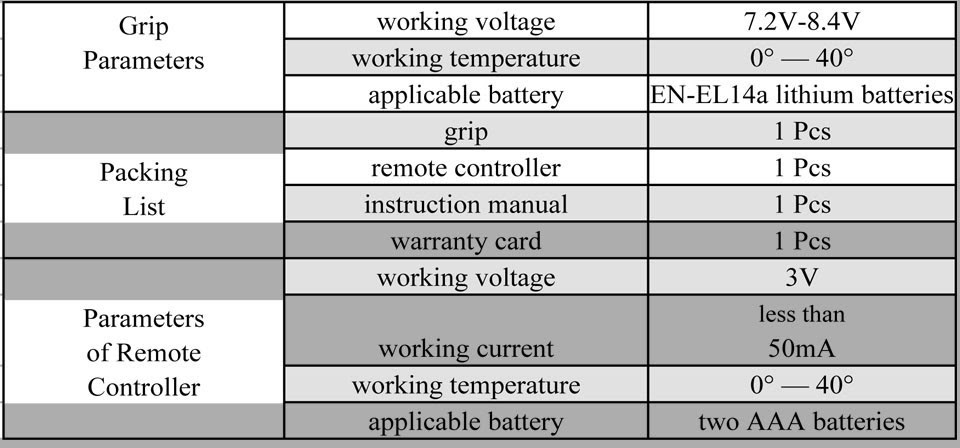 | Grip Parameters | working voltage | 7.2V-8.4V |
|---|---|---|
| | working temperature | 0° — 40° |
| | applicable battery | EN-EL14a lithium batteries |
| Packing List | grip | 1 Pcs |
| | remote controller | 1 Pcs |
| | instruction manual | 1 Pcs |
| | warranty card | 1 Pcs |
| Parameters of Remote Controller | working voltage | 3V |
| | working current | less than 50mA |
| | working temperature | 0° — 40° |
| | applicable battery | two AAA batteries |